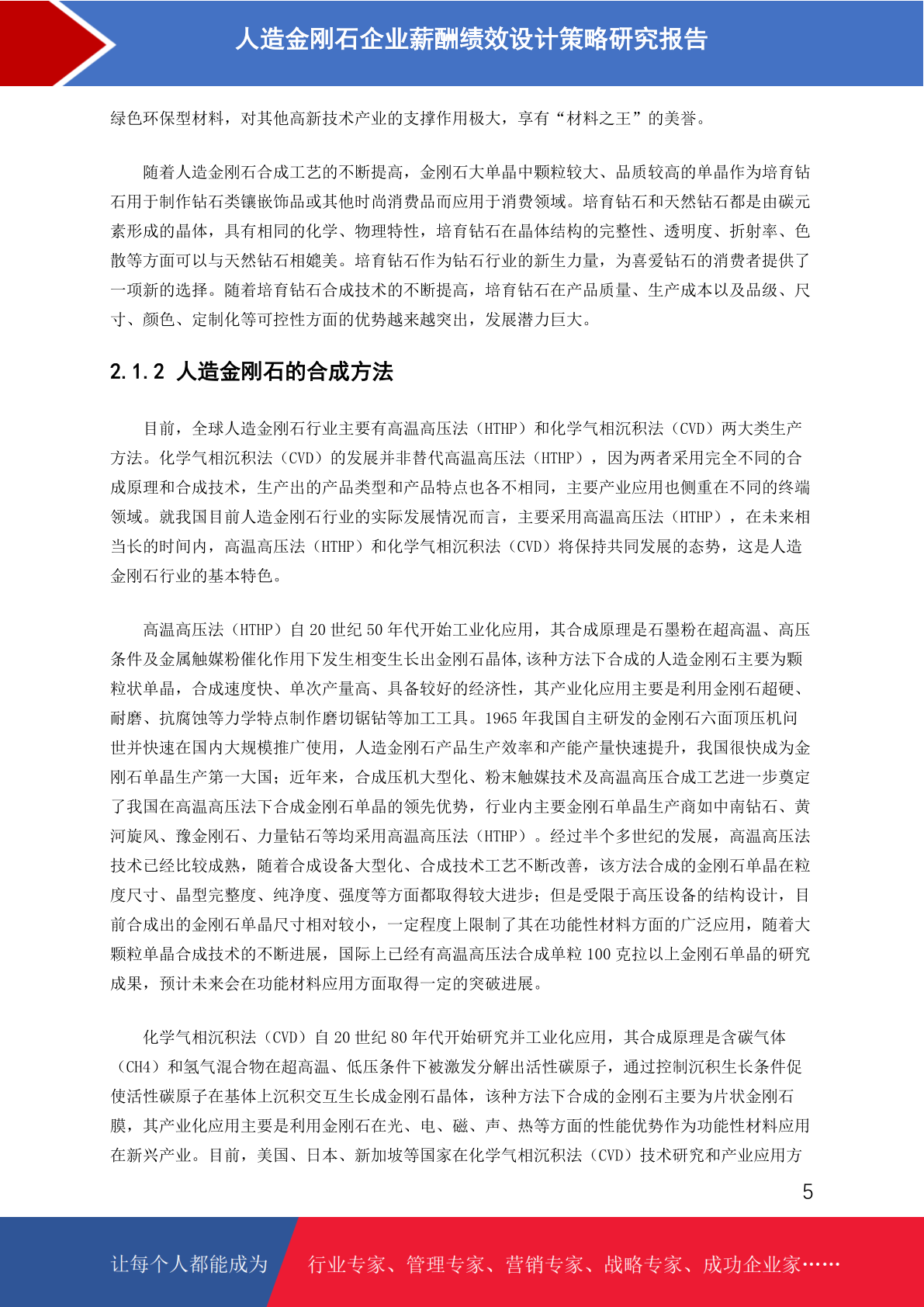 人造金刚石企业薪酬绩效设计策略研究报告

绿色环保型材料，对其他高新技术产业的支撑作用极大，享有“材料之王”的美誉。

随着人造金刚石合成工艺的不断提高，金刚石大单晶中颗粒较大、品质较高的单晶作为培育钻石用于制作钻石类镶嵌饰品或其他时尚消费品而应用于消费领域。培育钻石和天然钻石都是由碳元素形成的晶体，具有相同的化学、物理特性，培育钻石在晶体结构的完整性、透明度、折射率、色散等方面可以与天然钻石相媲美。培育钻石作为钻石行业的新生力量，为喜爱钻石的消费者提供了一项新的选择。随着培育钻石合成技术的不断提高，培育钻石在产品质量、生产成本以及品级、尺寸、颜色、定制化等可控性方面的优势越来越突出，发展潜力巨大。

2.1.2 人造金刚石的合成方法

目前，全球人造金刚石行业主要有高温高压法（HTHP）和化学气相沉积法（CVD）两大类生产方法。化学气相沉积法（CVD）的发展并非替代高温高压法（HTHP），因为两者采用完全不同的合成原理和合成技术，生产出的产品类型和产品特点也各不相同，主要产业应用也侧重在不同的终端领域。就我国目前人造金刚石行业的实际发展情况而言，主要采用高温高压法（HTHP），在未来相当长的时间内，高温高压法（HTHP）和化学气相沉积法（CVD）将保持共同发展的态势，这是人造金刚石行业的基本特色。

高温高压法（HTHP）自 20 世纪 50 年代开始工业化应用，其合成原理是石墨粉在超高温、高压条件及金属触媒粉催化作用下发生相变生长出金刚石晶体,该种方法下合成的人造金刚石主要为颗粒状单晶，合成速度快、单次产量高、具备较好的经济性，其产业化应用主要是利用金刚石超硬、耐磨、抗腐蚀等力学特点制作磨切锯钻等加工工具。1965 年我国自主研发的金刚石六面顶压机问世并快速在国内大规模推广使用，人造金刚石产品生产效率和产能产量快速提升，我国很快成为金刚石单晶生产第一大国；近年来，合成压机大型化、粉末触媒技术及高温高压合成工艺进一步奠定了我国在高温高压法下合成金刚石单晶的领先优势，行业内主要金刚石单晶生产商如中南钻石、黄河旋风、豫金刚石、力量钻石等均采用高温高压法（HTHP）。经过半个多世纪的发展，高温高压法技术已经比较成熟，随着合成设备大型化、合成技术工艺不断改善，该方法合成的金刚石单晶在粒度尺寸、晶型完整度、纯净度、强度等方面都取得较大进步；但是受限于高压设备的结构设计，目前合成出的金刚石单晶尺寸相对较小，一定程度上限制了其在功能性材料方面的广泛应用，随着大颗粒单晶合成技术的不断进展，国际上已经有高温高压法合成单粒 100 克拉以上金刚石单晶的研究成果，预计未来会在功能材料应用方面取得一定的突破进展。

化学气相沉积法（CVD）自 20 世纪 80 年代开始研究并工业化应用，其合成原理是含碳气体（CH4）和氢气混合物在超高温、低压条件下被激发分解出活性碳原子，通过控制沉积生长条件促使活性碳原子在基体上沉积交互生长成金刚石晶体，该种方法下合成的金刚石主要为片状金刚石膜，其产业化应用主要是利用金刚石在光、电、磁、声、热等方面的性能优势作为功能性材料应用在新兴产业。目前，美国、日本、新加坡等国家在化学气相沉积法（CVD）技术研究和产业应用方

5

让每个人都能成为 行业专家、管理专家、营销专家、战略专家、成功企业家……